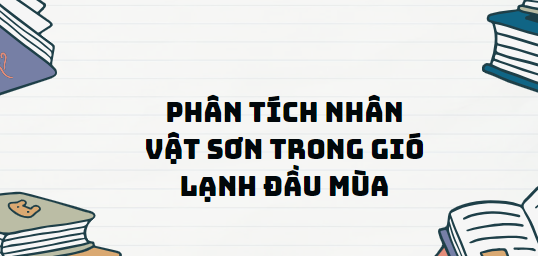 PHÂN TÍCH NHÂN VẬT SƠN TRONG GIÓ LẠNH ĐẦU MÙA